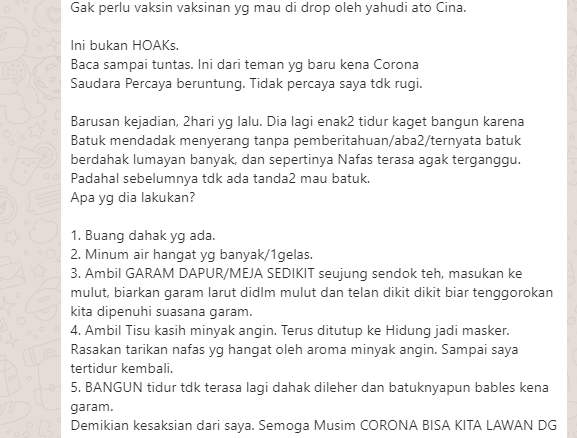 Gak perlu vaksin vaksinan yg mau di drop oleh yahudi ato Cina.

Ini bukan HOAKs.
Baca sampai tuntas. Ini dari teman yg baru kena Corona
Saudara Percaya beruntung. Tidak percaya saya tdk rugi.

Barusan kejadian, 2hari yg lalu. Dia lagi enak2 tidur kaget bangun karena Batuk mendadak menyerang tanpa pemberitahuan/aba2/ternyata batuk berdahak lumayan banyak, dan sepertinya Nafas terasa agak terganggu.
Padahal sebelumnya tdk ada tanda2 mau batuk.
Apa yg dia lakukan?

1. Buang dahak yg ada.
2. Minum air hangat yg banyak/1gelas.
3. Ambil GARAM DAPUR/MEJA SEDIKIT seujung sendok teh, masukan ke mulut, biarkan garam larut didlm mulut dan telan dikit dikit biar tenggorokan kita dipenuhi suasana garam.
4. Ambil Tisu kasih minyak angin. Terus ditutup ke Hidung jadi masker. Rasakan tarikan nafas yg hangat oleh aroma minyak angin. Sampai saya tertidur kembali.
5. BANGUN tidur tdk terasa lagi dahak dileher dan batuknyapun bables kena garam.
Demikian kesaksian dari saya. Semoga Musim CORONA BISA KITA LAWAN DG